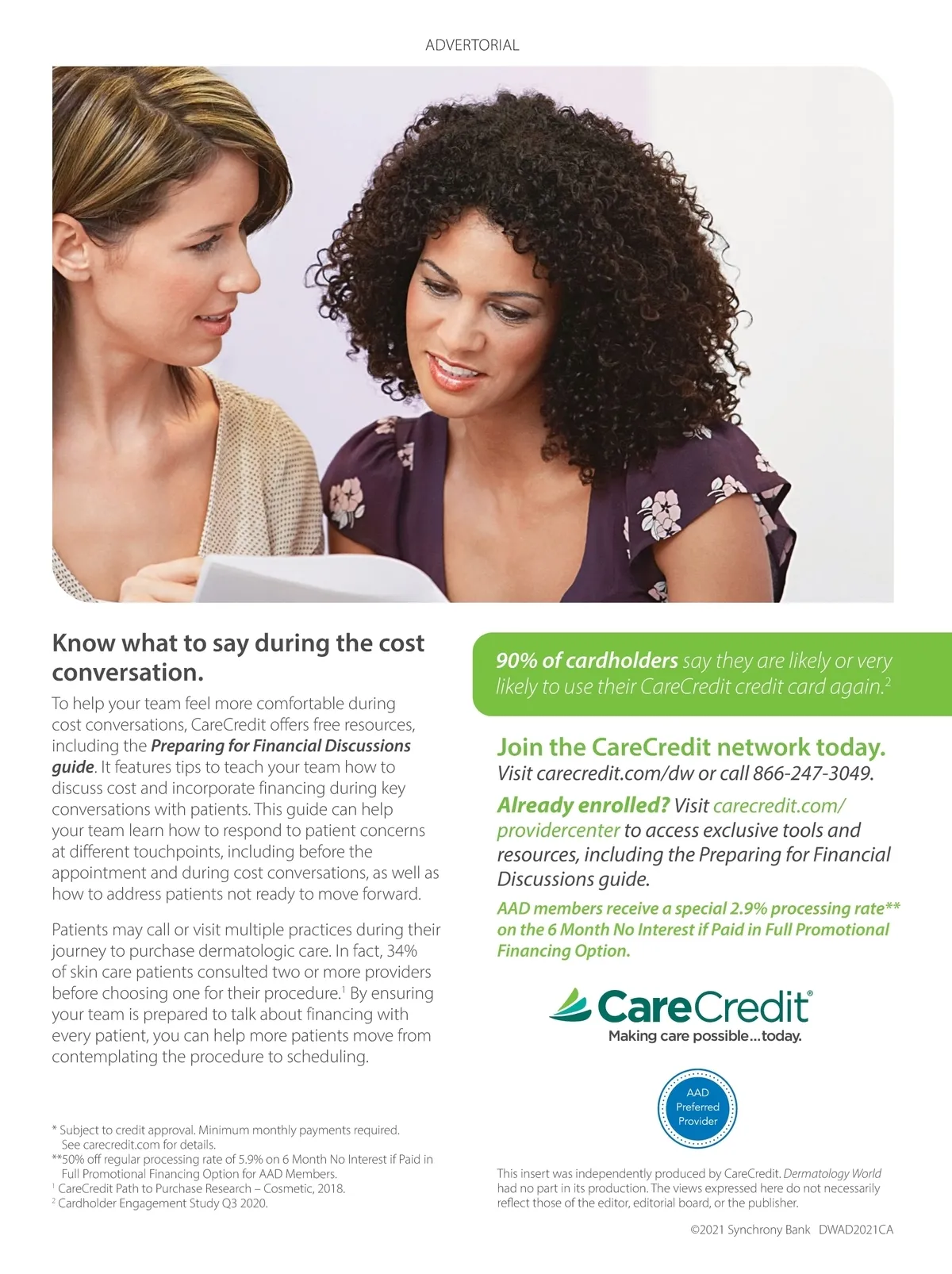 ADVERTORIAL

Know what to say during the cost conversation.

To help your team feel more comfortable during cost conversations, CareCredit offers free resources, including the Preparing for Financial Discussions guide. It features tips to teach your team how to discuss cost and incorporate financing during key conversations with patients. This guide can help your team learn how to respond to patient concerns at different touchpoints, including before the appointment and during cost conversations, as well as how to address patients not ready to move forward.

Patients may call or visit multiple practices during their journey to purchase dermatologic care. In fact, 34% of skin care patients consulted two or more providers before choosing one for their procedure.$^{1}$ By ensuring your team is prepared to talk about financing with every patient, you can help more patients move from contemplating the procedure to scheduling.

* Subject to credit approval. Minimum monthly payments required. See carecredit.com for details.
**50% off regular processing rate of 5.9% on 6 Month No Interest if Paid in Full Promotional Financing Option for AAD Members.
$^{1}$ CareCredit Path to Purchase Research – Cosmetic, 2018.
$^{2}$ Cardholder Engagement Study Q3 2020.

90% of cardholders say they are likely or very likely to use their CareCredit credit card again.$^{2}$

Join the CareCredit network today.
Visit carecredit.com/dw or call 866-247-3049.

Already enrolled? Visit carecredit.com/providercenter to access exclusive tools and resources, including the Preparing for Financial Discussions guide.

AAD members receive a special 2.9% processing rate** on the 6 Month No Interest if Paid in Full Promotional Financing Option.

CareCredit®
Making care possible...today.

AAD
Preferred
Provider

This insert was independently produced by CareCredit. Dermatology World had no part in its production. The views expressed here do not necessarily reflect those of the editor, editorial board, or the publisher.

©2021 Synchrony Bank DWAD2021CA